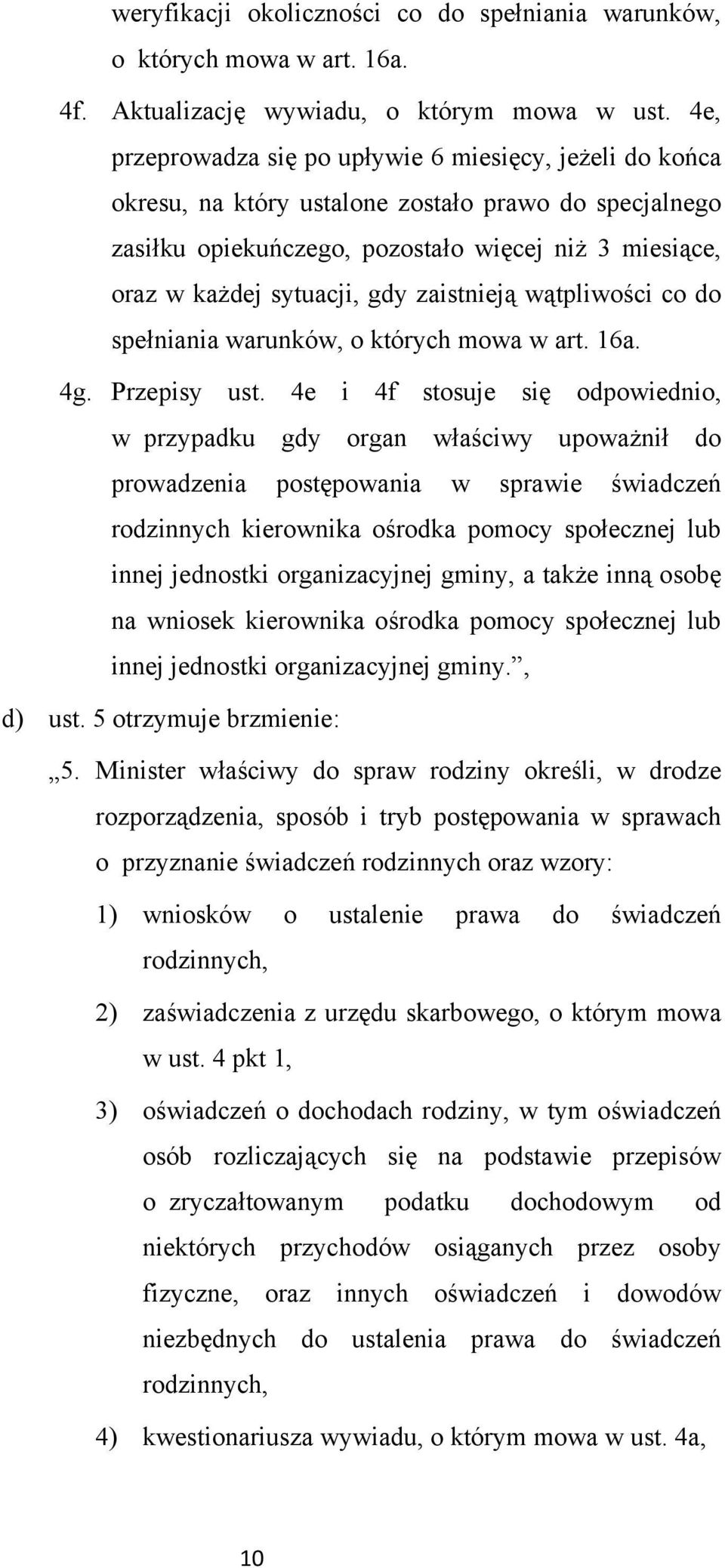 weryfikacji okoliczności co do spełniania warunków, o których mowa w art. 16a.

4f. Aktualizację wywiadu, o którym mowa w ust. 4e, przeprowadza się po upływie 6 miesięcy, jeżeli do końca okresu, na który ustalone zostało prawo do specjalnego zasiłku opiekuńczego, pozostało więcej niż 3 miesiące, oraz w każdej sytuacji, gdy zaistnieją wątpliwości co do spełniania warunków, o których mowa w art. 16a.

4g. Przepisy ust. 4e i 4f stosuje się odpowiednio, w przypadku gdy organ właściwy upoważnił do prowadzenia postępowania w sprawie świadczeń rodzinnych kierownika ośrodka pomocy społecznej lub innej jednostki organizacyjnej gminy, a także inną osobę na wniosek kierownika ośrodka pomocy społecznej lub innej jednostki organizacyjnej gminy.”,

d) ust. 5 otrzymuje brzmienie:

„5. Minister właściwy do spraw rodziny określi, w drodze rozporządzenia, sposób i tryb postępowania w sprawach o przyznanie świadczeń rodzinnych oraz wzory:

1) wniosków o ustalenie prawa do świadczeń rodzinnych,

2) zaświadczenia z urzędu skarbowego, o którym mowa w ust. 4 pkt 1,

3) oświadczeń o dochodach rodziny, w tym oświadczeń osób rozliczających się na podstawie przepisów o zryczałtowanym podatku dochodowym od niektórych przychodów osiąganych przez osoby fizyczne, oraz innych oświadczeń i dowodów niezbędnych do ustalenia prawa do świadczeń rodzinnych,

4) kwestionariusza wywiadu, o którym mowa w ust. 4a,

10